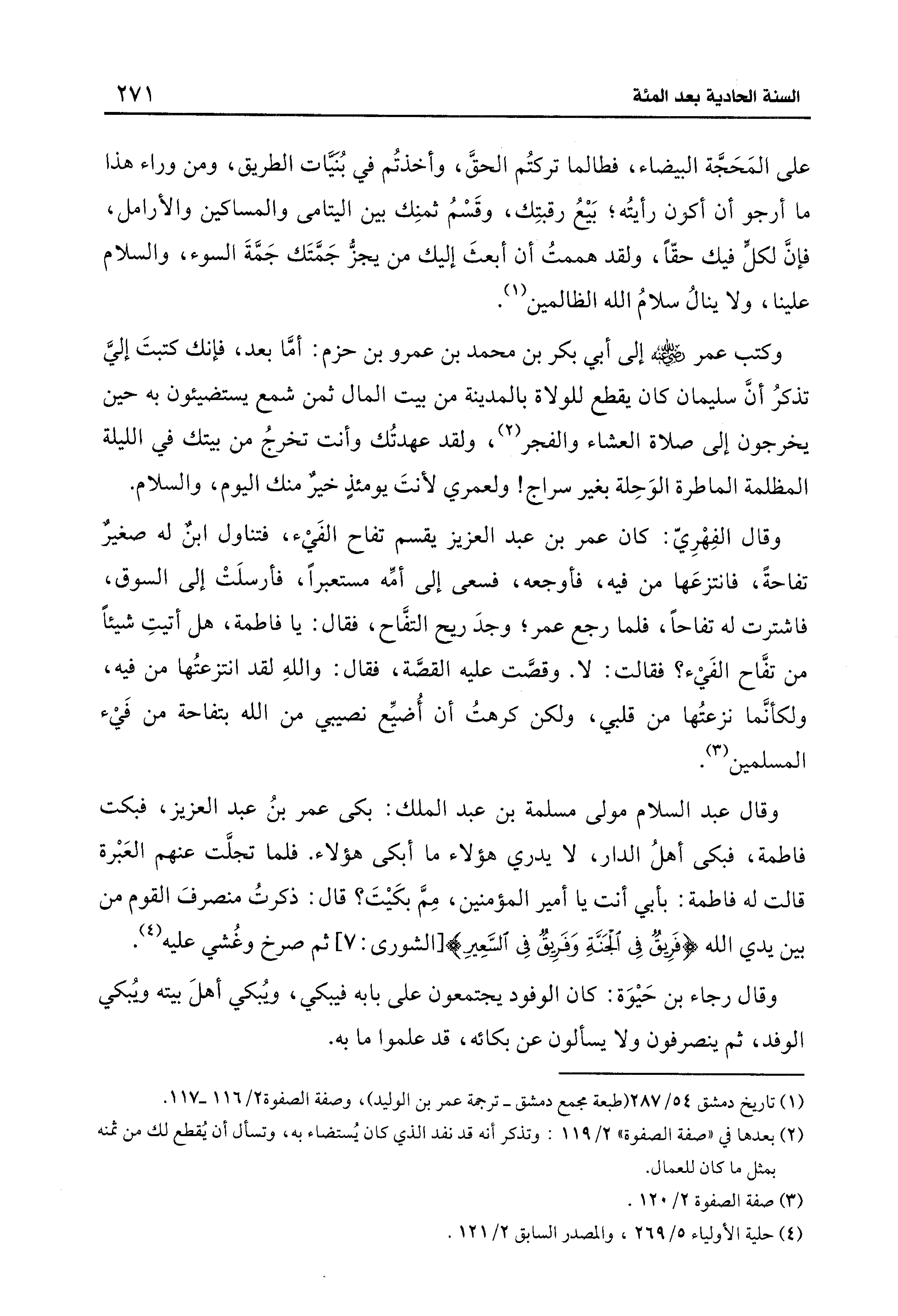 السنة الحادية بعد المئة ٢٧١

على المَحَجَّة البيضاء، فطالما تركتُم الحقَّ، وأخذتُم في بُنَيَّات الطريق، ومن وراء هذا ما أرجو أن أكون رأيتُه؛ بَيْعُ رقبتِك، وقَسْمُ ثمنِك بين اليتامى والمساكين والأرامل، فإنَّ لكلٍّ فيك حقّاً، ولقد هممتُ أن أبعثَ إليك من يجزُّ جَمَّتَك جَمَّةَ السوء، والسلام علينا، ولا ينالُ سلامُ الله الظالمين(١).

وكتب عمر رضي الله عنه إلى أبي بكر بن محمد بن عمرو بن حزم: أمَّا بعد، فإنك كتبتَ إليَّ تذكرُ أنَّ سليمان كان يقطع للولاة بالمدينة من بيت المال ثمن شمع يستضيئون به حين يخرجون إلى صلاة العشاء والفجر(٢)، ولقد عهدتُك وأنت تخرجُ من بيتك في الليلة المظلمة الماطرة الوَحِلة بغير سراج! ولعمري لأنتَ يومئذٍ خيرٌ منك اليوم، والسلام.

وقال الفِهْرِيّ: كان عمر بن عبد العزيز يقسم تفاح الفَيْء، فتناول ابنٌ له صغيرٌ تفاحةً، فانتزعَها من فيه، فأوجعه، فسعى إلى أمِّه مستعبراً، فأرسلَتْ إلى السوق، فاشترت له تفاحاً، فلما رجع عمر؛ وجدَ ريح التفَّاح، فقال: يا فاطمة، هل أتيتِ شيئاً من تفَّاح الفَيْء؟ فقالت: لا. وقصَّت عليه القصَّة، فقال: واللهِ لقد انتزعتُها من فيه، ولكأنَّما نزعتُها من قلبي، ولكن كرهتُ أن أُضيِّع نصيبي من الله بتفاحة من فَيْء المسلمين(٣).

وقال عبد السلام مولى مسلمة بن عبد الملك: بكى عمر بنُ عبد العزيز، فبكت فاطمة، فبكى أهلُ الدار، لا يدري هؤلاء ما أبكى هؤلاء. فلما تجلَّت عنهم العَبْرة قالت له فاطمة: بأبي أنت يا أمير المؤمنين، مِمَّ بكَيْتَ؟ قال: ذكرتُ منصرفَ القوم من بين يدي الله ﴿فَرِيقٌ فِي ٱلْجَنَّةِ وَفَرِيقٌ فِي ٱلسَّعِيرِ﴾[الشورى: ٧] ثم صرخ وغُشي عليه(٤).

وقال رجاء بن حَيْوَة: كان الوفود يجتمعون على بابه فيبكي، ويُبكي أهلَ بيته ويُبكي الوفد، ثم ينصرفون ولا يسألون عن بكائه، قد علموا ما به.

(١) تاريخ دمشق ٥٤/ ٢٨٧(طبعة مجمع دمشق ـ ترجمة عمر بن الوليد)، وصفة الصفوة٢/ ١١٦ ـ١١٧.
(٢) بعدها في «صفة الصفوة» ٢/ ١١٩ : وتذكر أنه قد نفد الذي كان يُستضاء به، وتسأل أن يُقطع لك من ثمنه بمثل ما كان للعمال.
(٣) صفة الصفوة ٢/ ١٢٠ .
(٤) حلية الأولياء ٥/ ٢٦٩ ، والمصدر السابق ٢/ ١٢١ .